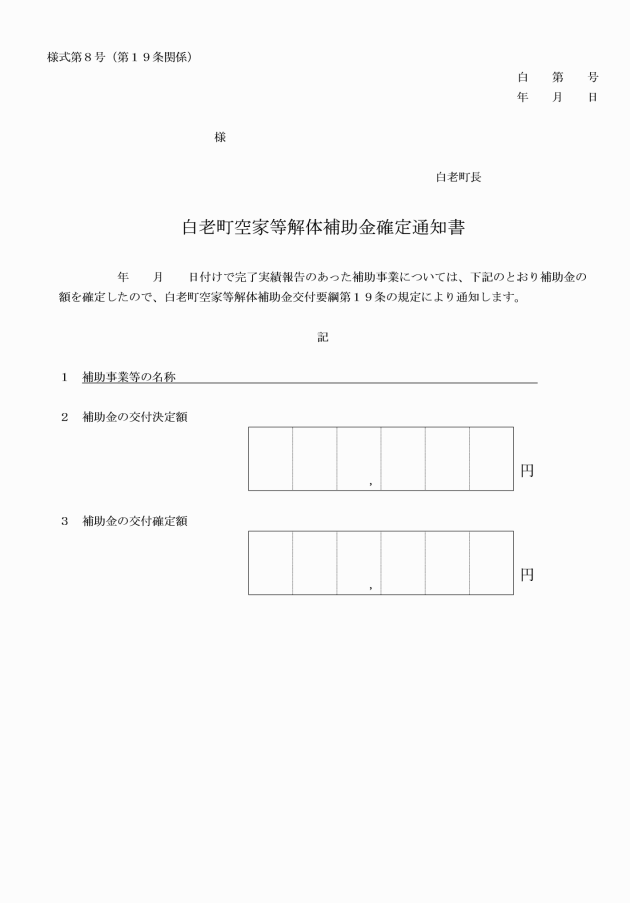 様式第８号（第１９条関係）

白　第　号
年　月　日

様

白老町長

白老町空家等解体補助金確定通知書

年　月　日付けで完了実績報告のあった補助事業については、下記のとおり補助金の額を確定したので、白老町空家等解体補助金交付要綱第１９条の規定により通知します。

記

１　補助事業等の名称

２　補助金の交付決定額

| | | , | | | |
|---|---|---|---|---|---|

円

３　補助金の交付確定額

| | | , | | | |
|---|---|---|---|---|---|

円